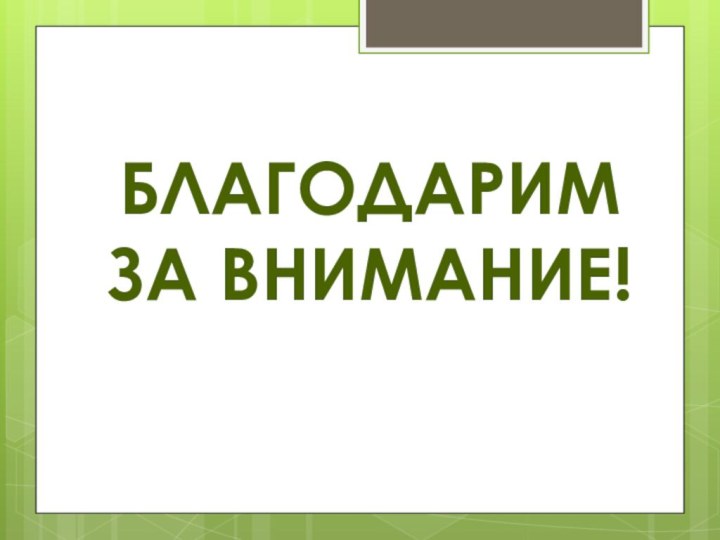 БЛАГОДАРИМ ЗА ВНИМАНИЕ!